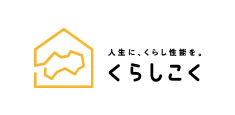 人生に、くらし性能を。
くらしこく